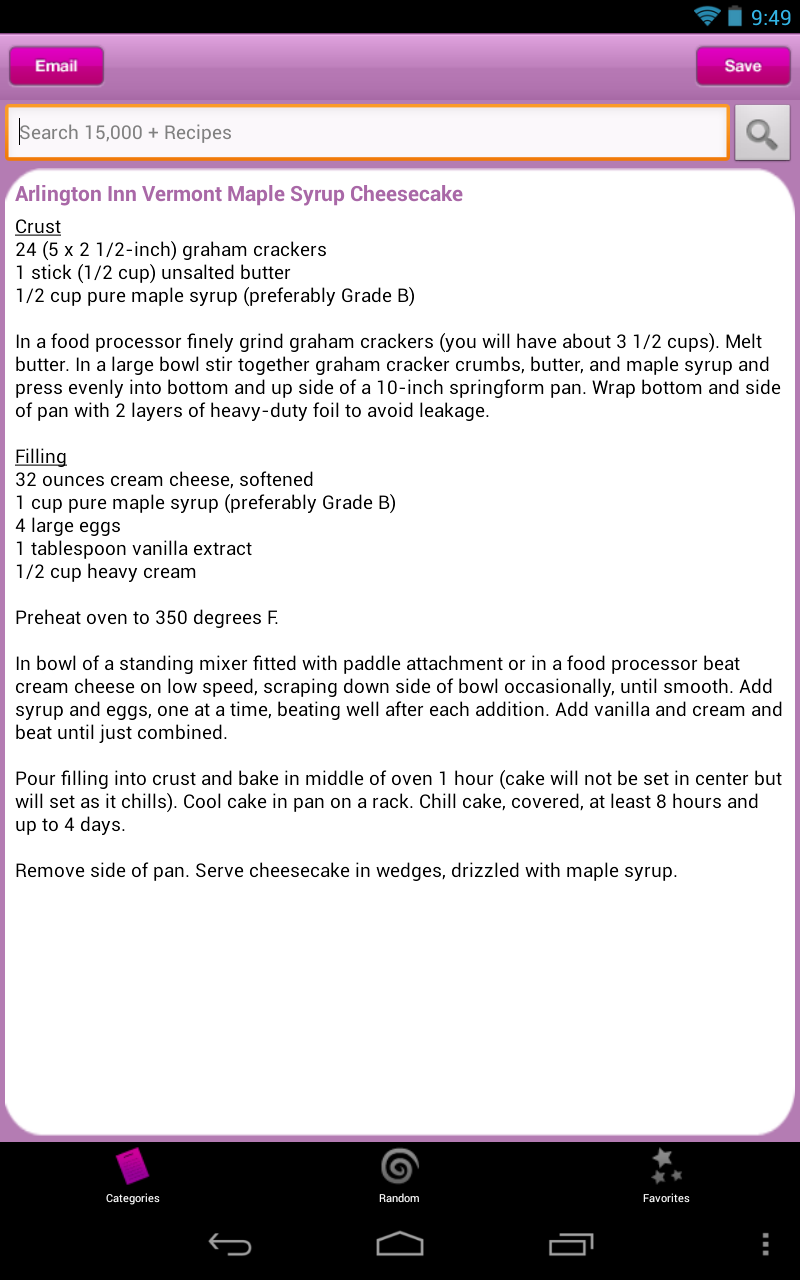 9:49

Email

Save

Search 15,000 + Recipes

Arlington Inn Vermont Maple Syrup Cheesecake

Crust
24 (5 x 2 1/2-inch) graham crackers
1 stick (1/2 cup) unsalted butter
1/2 cup pure maple syrup (preferably Grade B)

In a food processor finely grind graham crackers (you will have about 3 1/2 cups). Melt butter. In a large bowl stir together graham cracker crumbs, butter, and maple syrup and press evenly into bottom and up side of a 10-inch springform pan. Wrap bottom and side of pan with 2 layers of heavy-duty foil to avoid leakage.

Filling
32 ounces cream cheese, softened
1 cup pure maple syrup (preferably Grade B)
4 large eggs
1 tablespoon vanilla extract
1/2 cup heavy cream

Preheat oven to 350 degrees F.

In bowl of a standing mixer fitted with paddle attachment or in a food processor beat cream cheese on low speed, scraping down side of bowl occasionally, until smooth. Add syrup and eggs, one at a time, beating well after each addition. Add vanilla and cream and beat until just combined.

Pour filling into crust and bake in middle of oven 1 hour (cake will not be set in center but will set as it chills). Cool cake in pan on a rack. Chill cake, covered, at least 8 hours and up to 4 days.

Remove side of pan. Serve cheesecake in wedges, drizzled with maple syrup.

Categories

Random

Favorites